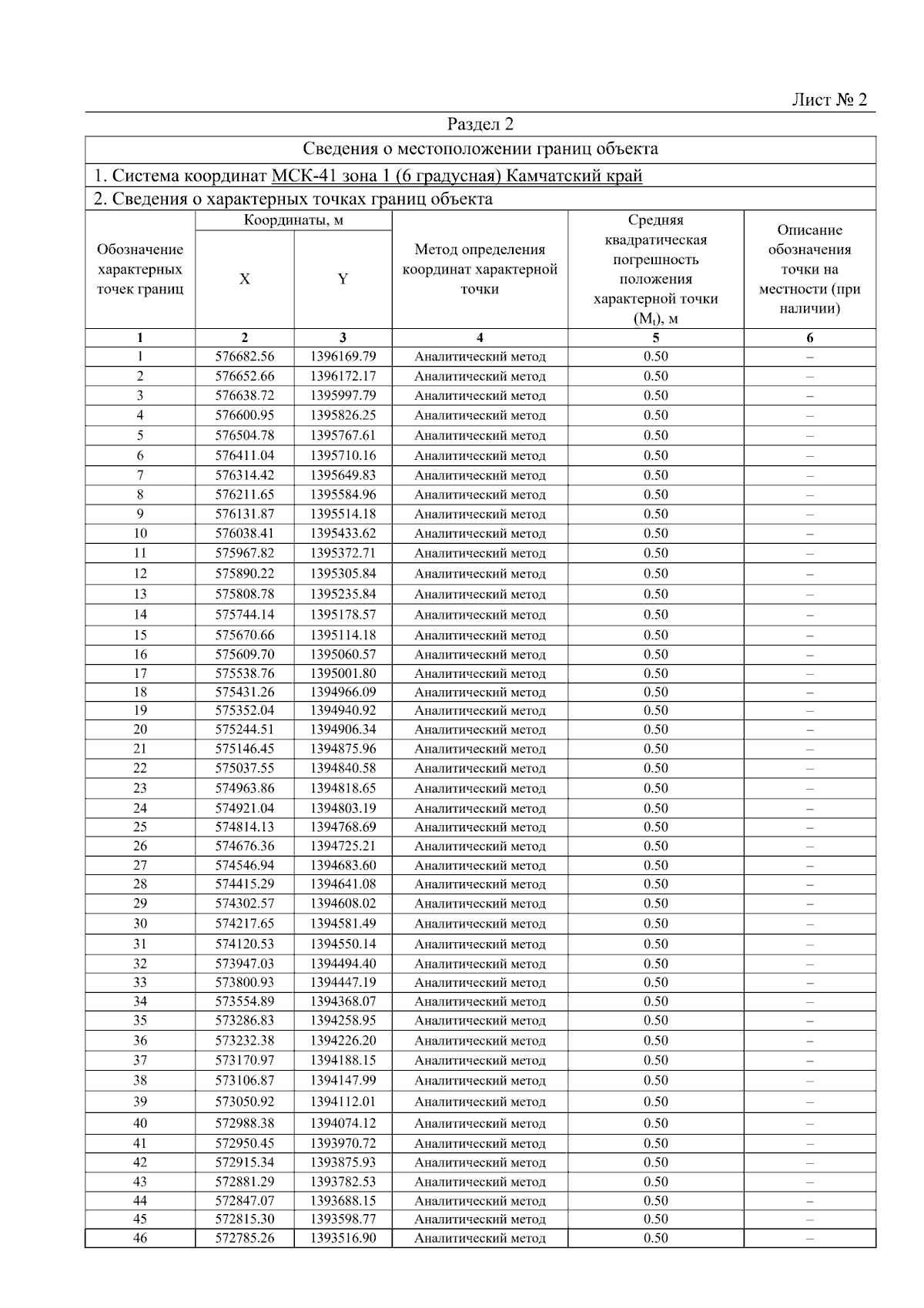 Лист № 2

Раздел 2

Сведения о местоположении границ объекта

1. Система координат МСК-41 зона 1 (6 градусная) Камчатский край

2. Сведения о характерных точках границ объекта

| Обозначение характерных точек границ | Координаты, м X | Координаты, м Y | Метод определения координат характерной точки | Средняя квадратическая погрешность положения характерной точки ($M_t$), м | Описание обозначения точки на местности (при наличии) |
|---|---|---|---|---|---|
| 1 | 2 | 3 | 4 | 5 | 6 |
| 1 | 576682.56 | 1396169.79 | Аналитический метод | 0.50 | – |
| 2 | 576652.66 | 1396172.17 | Аналитический метод | 0.50 | – |
| 3 | 576638.72 | 1395997.79 | Аналитический метод | 0.50 | – |
| 4 | 576600.95 | 1395826.25 | Аналитический метод | 0.50 | – |
| 5 | 576504.78 | 1395767.61 | Аналитический метод | 0.50 | – |
| 6 | 576411.04 | 1395710.16 | Аналитический метод | 0.50 | – |
| 7 | 576314.42 | 1395649.83 | Аналитический метод | 0.50 | – |
| 8 | 576211.65 | 1395584.96 | Аналитический метод | 0.50 | – |
| 9 | 576131.87 | 1395514.18 | Аналитический метод | 0.50 | – |
| 10 | 576038.41 | 1395433.62 | Аналитический метод | 0.50 | – |
| 11 | 575967.82 | 1395372.71 | Аналитический метод | 0.50 | – |
| 12 | 575890.22 | 1395305.84 | Аналитический метод | 0.50 | – |
| 13 | 575808.78 | 1395235.84 | Аналитический метод | 0.50 | – |
| 14 | 575744.14 | 1395178.57 | Аналитический метод | 0.50 | – |
| 15 | 575670.66 | 1395114.18 | Аналитический метод | 0.50 | – |
| 16 | 575609.70 | 1395060.57 | Аналитический метод | 0.50 | – |
| 17 | 575538.76 | 1395001.80 | Аналитический метод | 0.50 | – |
| 18 | 575431.26 | 1394966.09 | Аналитический метод | 0.50 | – |
| 19 | 575352.04 | 1394940.92 | Аналитический метод | 0.50 | – |
| 20 | 575244.51 | 1394906.34 | Аналитический метод | 0.50 | – |
| 21 | 575146.45 | 1394875.96 | Аналитический метод | 0.50 | – |
| 22 | 575037.55 | 1394840.58 | Аналитический метод | 0.50 | – |
| 23 | 574963.86 | 1394818.65 | Аналитический метод | 0.50 | – |
| 24 | 574921.04 | 1394803.19 | Аналитический метод | 0.50 | – |
| 25 | 574814.13 | 1394768.69 | Аналитический метод | 0.50 | – |
| 26 | 574676.36 | 1394725.21 | Аналитический метод | 0.50 | – |
| 27 | 574546.94 | 1394683.60 | Аналитический метод | 0.50 | – |
| 28 | 574415.29 | 1394641.08 | Аналитический метод | 0.50 | – |
| 29 | 574302.57 | 1394608.02 | Аналитический метод | 0.50 | – |
| 30 | 574217.65 | 1394581.49 | Аналитический метод | 0.50 | – |
| 31 | 574120.53 | 1394550.14 | Аналитический метод | 0.50 | – |
| 32 | 573947.03 | 1394494.40 | Аналитический метод | 0.50 | – |
| 33 | 573800.93 | 1394447.19 | Аналитический метод | 0.50 | – |
| 34 | 573554.89 | 1394368.07 | Аналитический метод | 0.50 | – |
| 35 | 573286.83 | 1394258.95 | Аналитический метод | 0.50 | – |
| 36 | 573232.38 | 1394226.20 | Аналитический метод | 0.50 | – |
| 37 | 573170.97 | 1394188.15 | Аналитический метод | 0.50 | – |
| 38 | 573106.87 | 1394147.99 | Аналитический метод | 0.50 | – |
| 39 | 573050.92 | 1394112.01 | Аналитический метод | 0.50 | – |
| 40 | 572988.38 | 1394074.12 | Аналитический метод | 0.50 | – |
| 41 | 572950.45 | 1393970.72 | Аналитический метод | 0.50 | – |
| 42 | 572915.34 | 1393875.93 | Аналитический метод | 0.50 | – |
| 43 | 572881.29 | 1393782.53 | Аналитический метод | 0.50 | – |
| 44 | 572847.07 | 1393688.15 | Аналитический метод | 0.50 | – |
| 45 | 572815.30 | 1393598.77 | Аналитический метод | 0.50 | – |
| 46 | 572785.26 | 1393516.90 | Аналитический метод | 0.50 | – |